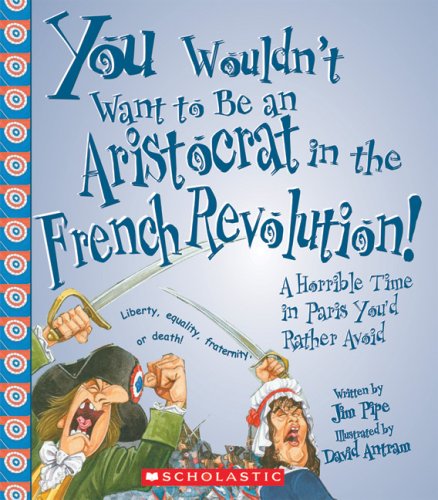 You Wouldn't Want to Be an Aristocrat in the French Revolution!

A Horrible Time in Paris You'd Rather Avoid

Liberty, equality, fraternity, or death!

Written by
Jim Pipe
Illustrated by
David Antram

SCHOLASTIC